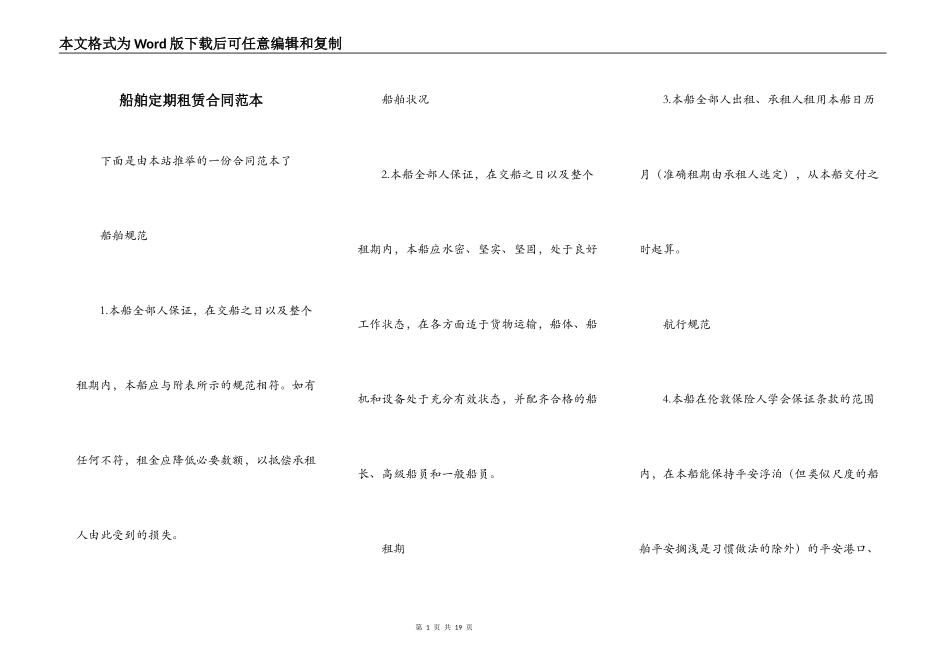 本文格式为Word版下载后可任意编辑和复制

船舶定期租赁合同范本

下面是由本站推举的一份合同范本了

船舶规范

1.本船全部人保证，在交船之日以及整个租期内，本船应与附表所示的规范相符。如有任何不符，租金应降低必要数额，以抵偿承租人由此受到的损失。

船舶状况

2.本船全部人保证，在交船之日以及整个租期内，本船应水密、坚实、坚固，处于良好工作状态，在各方面适于货物运输，船体、船机和设备处于充分有效状态，并配齐合格的船长、高级船员和一般船员。

租期

3.本船全部人出租、承租人租用本船日历月（准确租期由承租人选定），从本船交付之时起算。

航行规范

4.本船在伦敦保险人学会保证条款的范围内，在本船能保持平安浮泊（但类似尺度的船舶平安搁浅是习惯做法的除外）的平安港口、

第 1 页 共 19 页